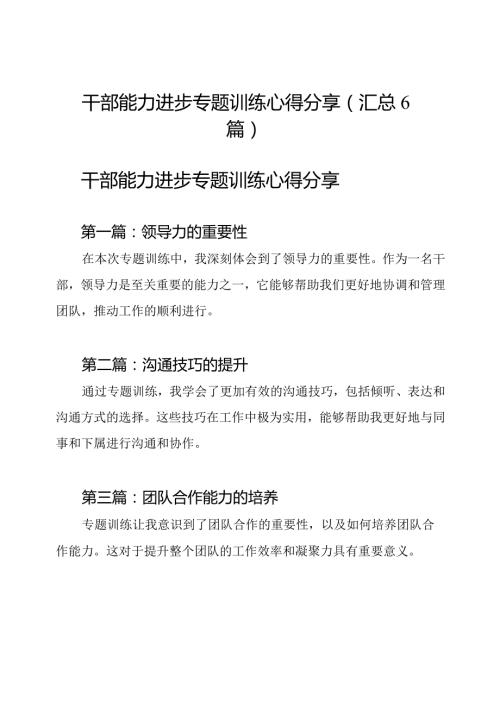 干部能力进步专题训练心得分享（汇总6篇）

干部能力进步专题训练心得分享

第一篇：领导力的重要性

在本次专题训练中，我深刻体会到了领导力的重要性。作为一名干部，领导力是至关重要的能力之一，它能够帮助我们更好地协调和管理团队，推动工作的顺利进行。

第二篇：沟通技巧的提升

通过专题训练，我学会了更加有效的沟通技巧，包括倾听、表达和沟通方式的选择。这些技巧在工作中极为实用，能够帮助我更好地与同事和下属进行沟通和协作。

第三篇：团队合作能力的培养

专题训练让我意识到了团队合作的重要性，以及如何培养团队合作能力。这对于提升整个团队的工作效率和凝聚力具有重要意义。